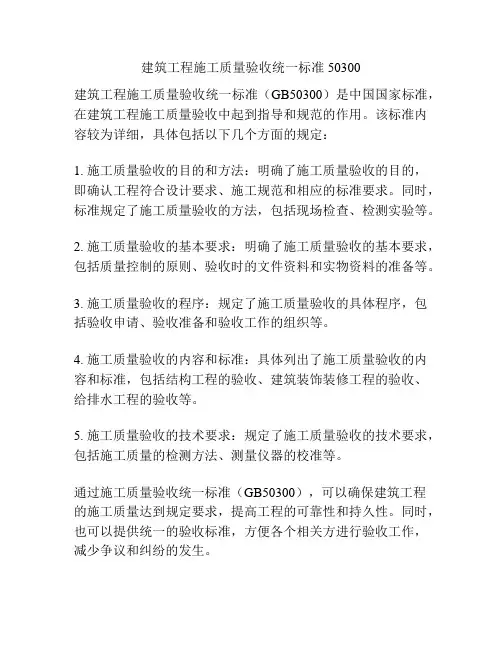 建筑工程施工质量验收统一标准 50300

建筑工程施工质量验收统一标准（GB50300）是中国国家标准，在建筑工程施工质量验收中起到指导和规范的作用。该标准内容较为详细，具体包括以下几个方面的规定：

1. 施工质量验收的目的和方法：明确了施工质量验收的目的，即确认工程符合设计要求、施工规范和相应的标准要求。同时，标准规定了施工质量验收的方法，包括现场检查、检测实验等。

2. 施工质量验收的基本要求：明确了施工质量验收的基本要求，包括质量控制的原则、验收时的文件资料和实物资料的准备等。

3. 施工质量验收的程序：规定了施工质量验收的具体程序，包括验收申请、验收准备和验收工作的组织等。

4. 施工质量验收的内容和标准：具体列出了施工质量验收的内容和标准，包括结构工程的验收、建筑装饰装修工程的验收、给排水工程的验收等。

5. 施工质量验收的技术要求：规定了施工质量验收的技术要求，包括施工质量的检测方法、测量仪器的校准等。

通过施工质量验收统一标准（GB50300），可以确保建筑工程的施工质量达到规定要求，提高工程的可靠性和持久性。同时，也可以提供统一的验收标准，方便各个相关方进行验收工作，减少争议和纠纷的发生。